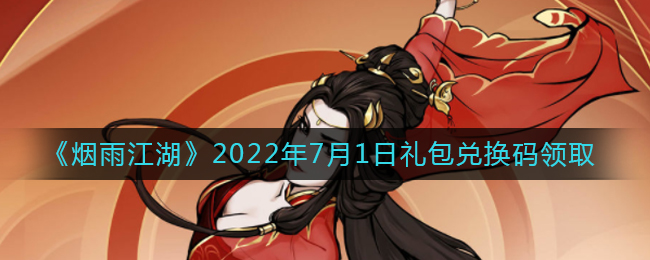 《烟雨江湖》2022年7月1日礼包兑换码领取